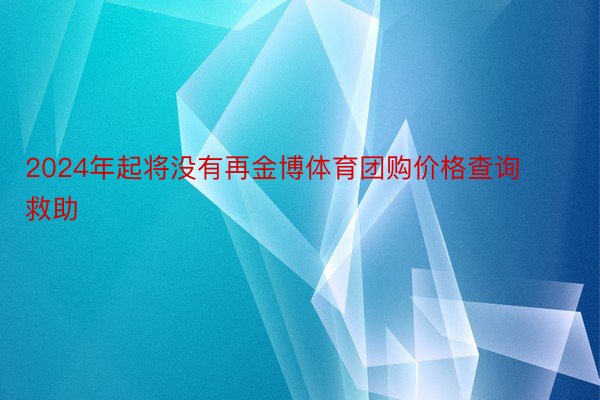 2024年起将没有再金博体育团购价格查询救助